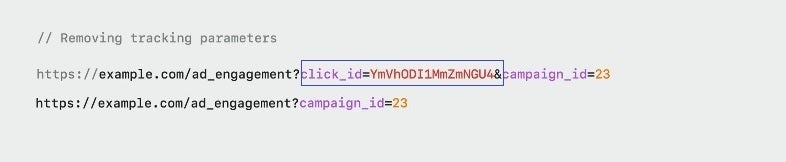 // Removing tracking parameters

https://example.com/ad_engagement?click_id=YmVhODI1MmZmNGU4&campaign_id=23

https://example.com/ad_engagement?campaign_id=23